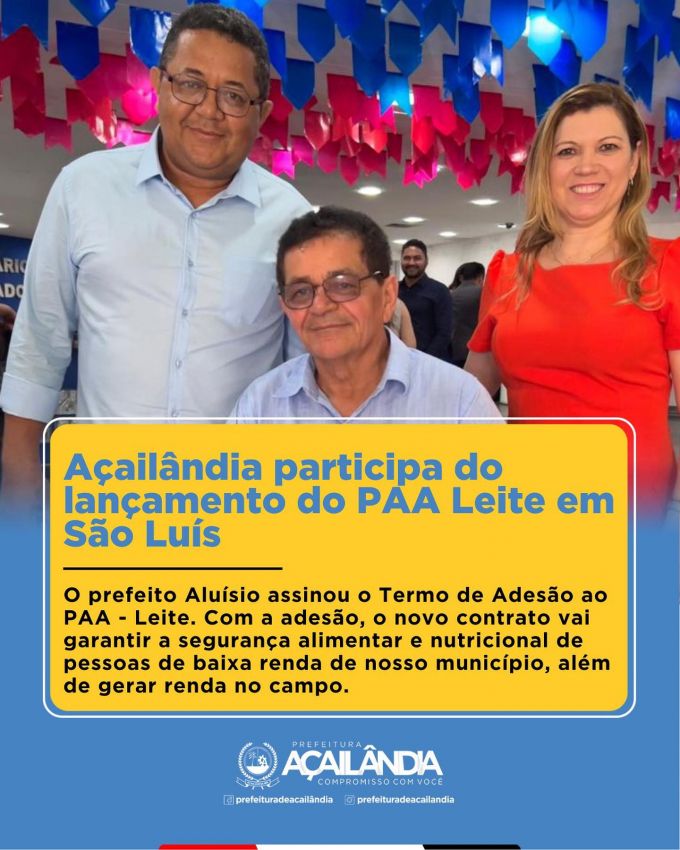 Açailândia participa do lançamento do PAA Leite em São Luís

O prefeito Aluísio assinou o Termo de Adesão ao PAA - Leite. Com a adesão, o novo contrato vai garantir a segurança alimentar e nutricional de pessoas de baixa renda de nosso município, além de gerar renda no campo.

PREFEITURA
AÇAILÂNDIA
COMPROMISSO COM VOCÊ

prefeituradeacailândia prefeituradeacailandia